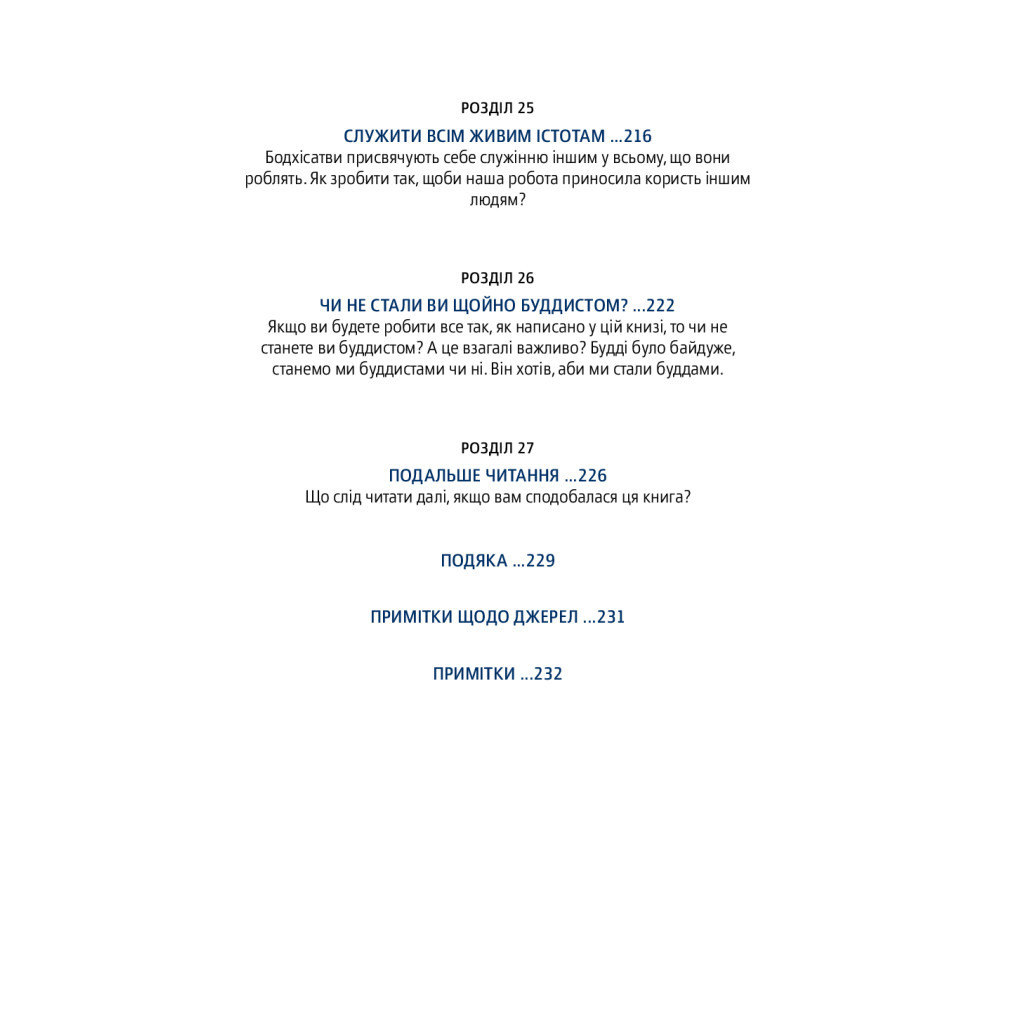 РОЗДІЛ 25

СЛУЖИТИ ВСІМ ЖИВИМ ІСТОТАМ ...216

Бодхісатви присвячують себе служінню іншим у всьому, що вони роблять. Як зробити так, щоби наша робота приносила користь іншим людям?

РОЗДІЛ 26

ЧИ НЕ СТАЛИ ВИ ЩОЙНО БУДДИСТОМ? ...222

Якщо ви будете робити все так, як написано у цій книзі, то чи не станете ви буддистом? А це взагалі важливо? Будді було байдуже, станемо ми буддистами чи ні. Він хотів, аби ми стали буддами.

РОЗДІЛ 27

ПОДАЛЬШЕ ЧИТАННЯ ...226

Що слід читати далі, якщо вам сподобалася ця книга?

ПОДЯКА ...229

ПРИМІТКИ ЩОДО ДЖЕРЕЛ ...231

ПРИМІТКИ ...232